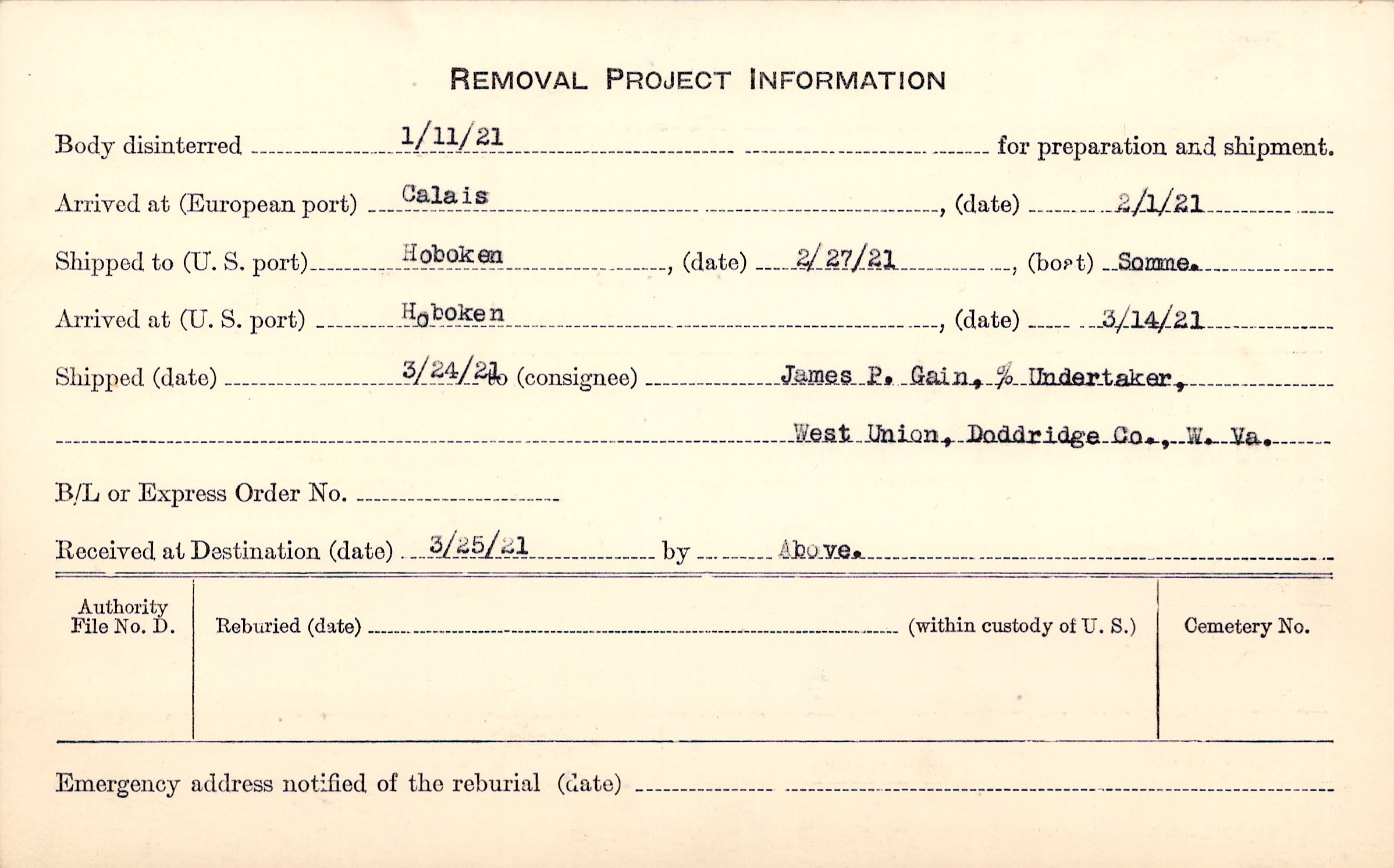 REMOVAL PROJECT INFORMATION

Body disinterred 1/11/21 for preparation and shipment.

Arrived at (European port) Calais, (date) 2/1/21

Shipped to (U. S. port) Hoboken, (date) 2/27/21, (boat) Somme.

Arrived at (U. S. port) Hoboken, (date) 3/14/21

Shipped (date) 3/24/21 to (consignee) James P. Gain, % Undertaker,

West Union, Doddridge Co., W. Va.

B/L or Express Order No. ____

Received at Destination (date) 3/25/21 by Above.

Authority File No. D.

Reburied (date) ____ (within custody of U. S.)

Cemetery No.

Emergency address notified of the reburial (date) ____